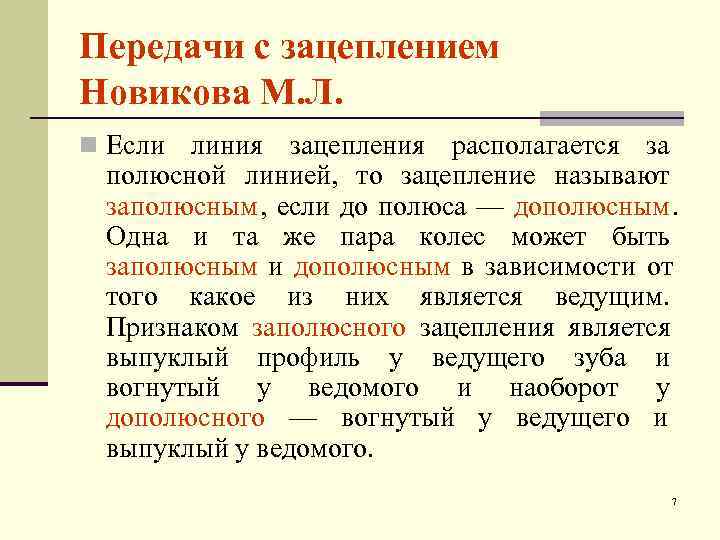 Передачи с зацеплением Новикова М.Л.

Если линия зацепления располагается за полюсной линией, то зацепление называют заполюсным, если до полюса — дополюсным. Одна и та же пара колес может быть заполюсным и дополюсным в зависимости от того какое из них является ведущим. Признаком заполюсного зацепления является выпуклый профиль у ведущего зуба и вогнутый у ведомого и наоборот у дополюсного — вогнутый у ведущего и выпуклый у ведомого.

7